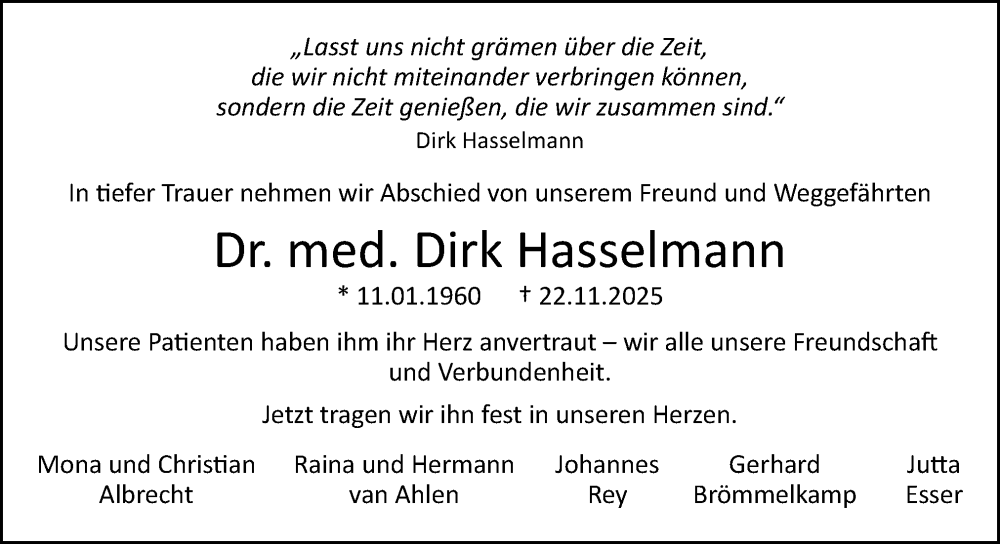 „Lasst uns nicht grämen über die Zeit,
die wir nicht miteinander verbringen können,
sondern die Zeit genießen, die wir zusammen sind.“
Dirk Hasselmann

In tiefer Trauer nehmen wir Abschied von unserem Freund und Weggefährten

Dr. med. Dirk Hasselmann

* 11.01.1960 † 22.11.2025

Unsere Patienten haben ihm ihr Herz anvertraut – wir alle unsere Freundschaft und Verbundenheit.

Jetzt tragen wir ihn fest in unseren Herzen.

Mona und Christian
Albrecht

Raina und Hermann
van Ahlen

Johannes
Rey

Gerhard
Brömmelkamp

Jutta
Esser